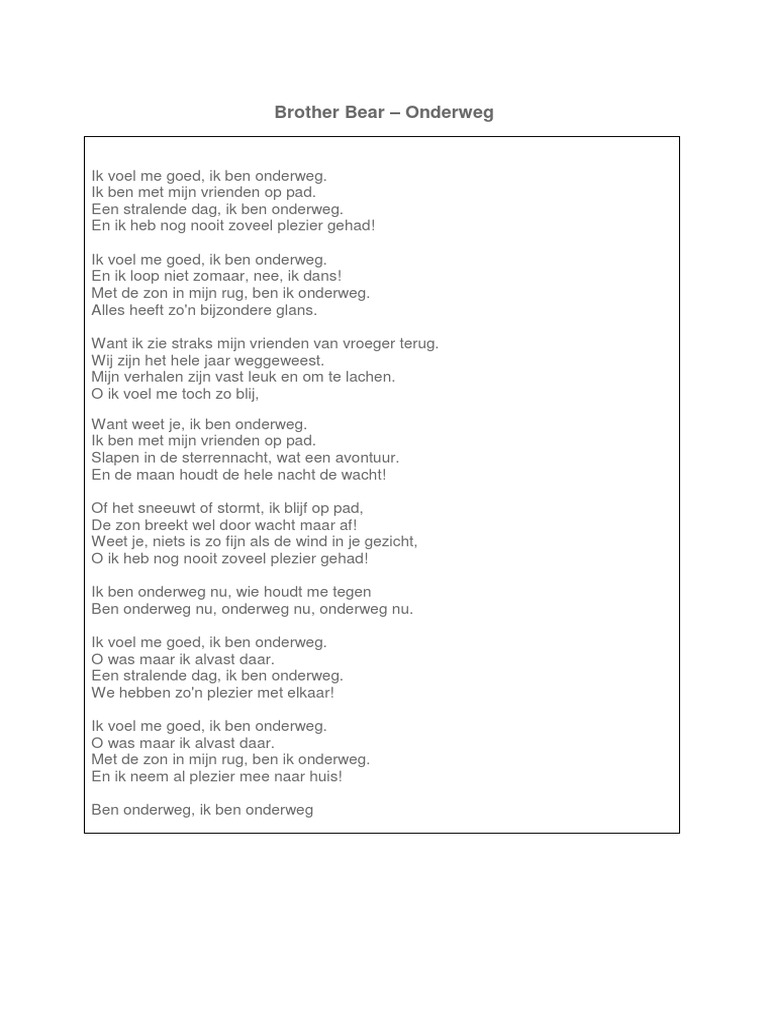 Brother Bear – Onderweg

Ik voel me goed, ik ben onderweg.
Ik ben met mijn vrienden op pad.
Een stralende dag, ik ben onderweg.
En ik heb nog nooit zoveel plezier gehad!

Ik voel me goed, ik ben onderweg.
En ik loop niet zomaar, nee, ik dans!
Met de zon in mijn rug, ben ik onderweg.
Alles heeft zo'n bijzondere glans.

Want ik zie straks mijn vrienden van vroeger terug.
Wij zijn het hele jaar weggeweest.
Mijn verhalen zijn vast leuk en om te lachen.
O ik voel me toch zo blij,

Want weet je, ik ben onderweg.
Ik ben met mijn vrienden op pad.
Slapen in de sterrennacht, wat een avontuur.
En de maan houdt de hele nacht de wacht!

Of het sneeuwt of stormt, ik blijf op pad,
De zon breekt wel door wacht maar af!
Weet je, niets is zo fijn als de wind in je gezicht,
O ik heb nog nooit zoveel plezier gehad!

Ik ben onderweg nu, wie houdt me tegen
Ben onderweg nu, onderweg nu, onderweg nu.

Ik voel me goed, ik ben onderweg.
O was maar ik alvast daar.
Een stralende dag, ik ben onderweg.
We hebben zo'n plezier met elkaar!

Ik voel me goed, ik ben onderweg.
O was maar ik alvast daar.
Met de zon in mijn rug, ben ik onderweg.
En ik neem al plezier mee naar huis!

Ben onderweg, ik ben onderweg